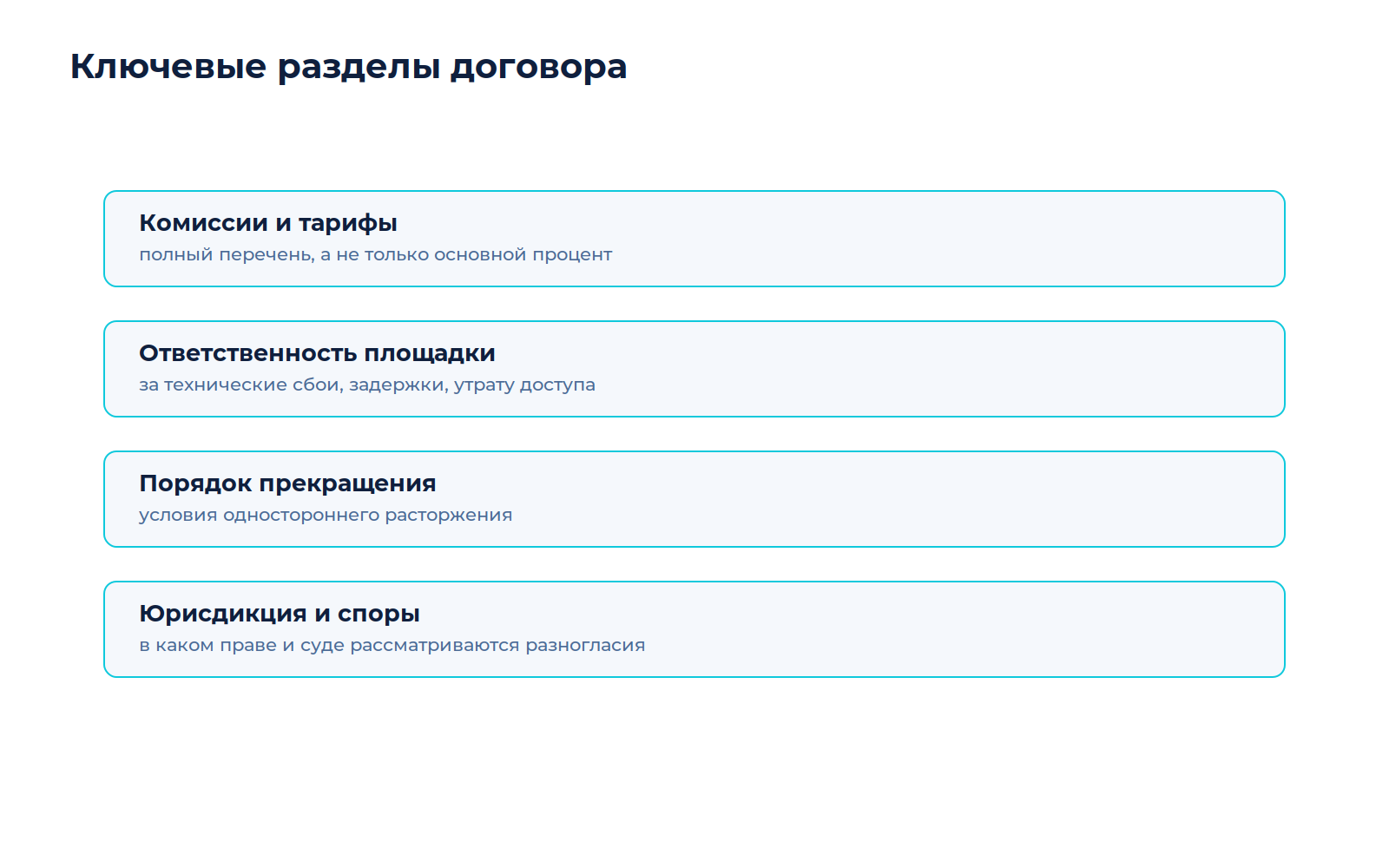 Ключевые разделы договора

Комиссии и тарифы
полный перечень, а не только основной процент

Ответственность площадки
за технические сбои, задержки, утрату доступа

Порядок прекращения
условия одностороннего расторжения

Юрисдикция и споры
в каком праве и суде рассматриваются разногласия